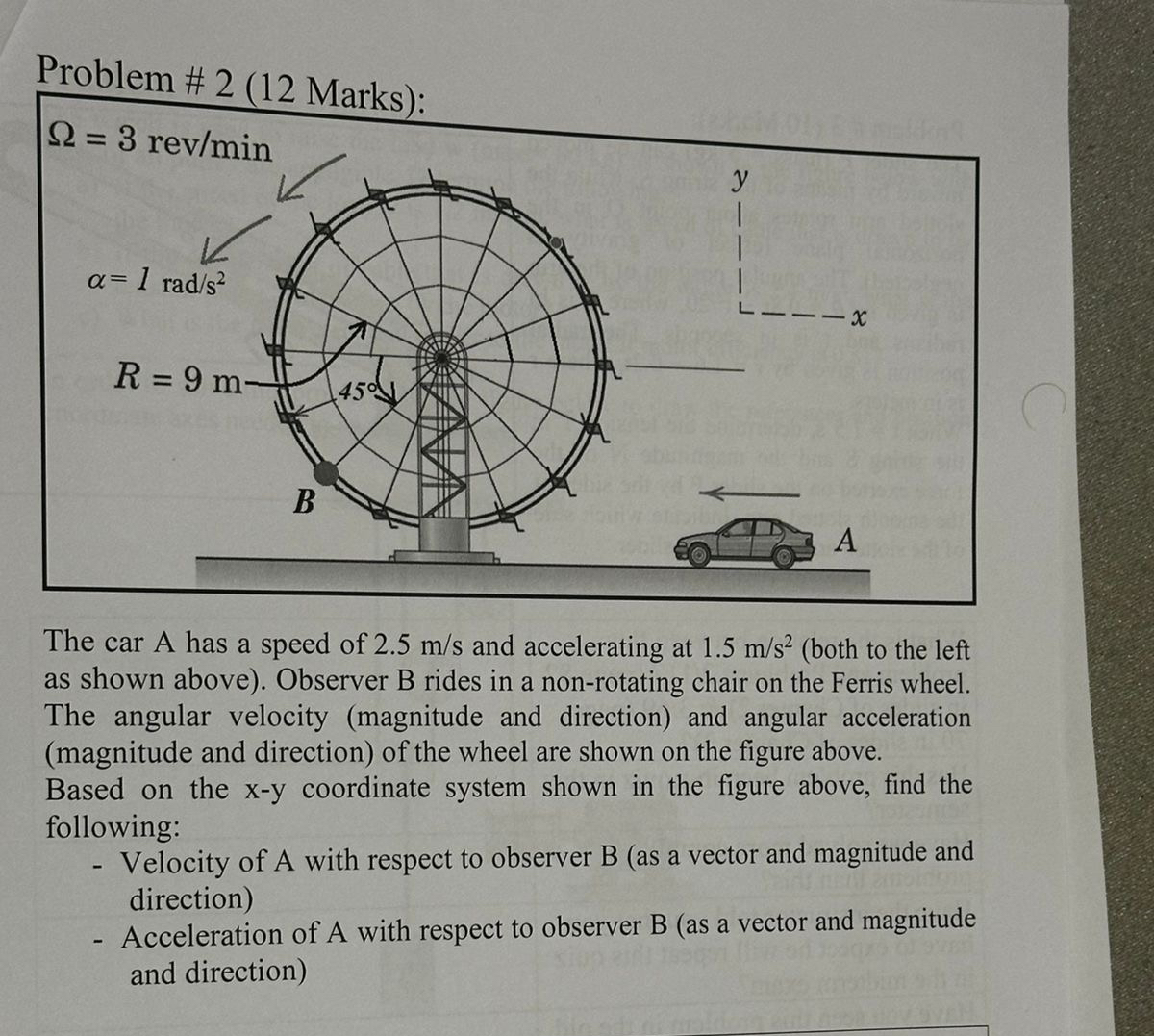 Problem # 2 (12 Marks):

$\Omega = 3$ rev/min

$\alpha = 1$ rad/s$^2$

$R = 9$ m

45°

B

y

x

A

The car A has a speed of 2.5 m/s and accelerating at 1.5 m/s$^2$ (both to the left as shown above). Observer B rides in a non-rotating chair on the Ferris wheel. The angular velocity (magnitude and direction) and angular acceleration (magnitude and direction) of the wheel are shown on the figure above.
Based on the x-y coordinate system shown in the figure above, find the following:

- Velocity of A with respect to observer B (as a vector and magnitude and direction)
- Acceleration of A with respect to observer B (as a vector and magnitude and direction)